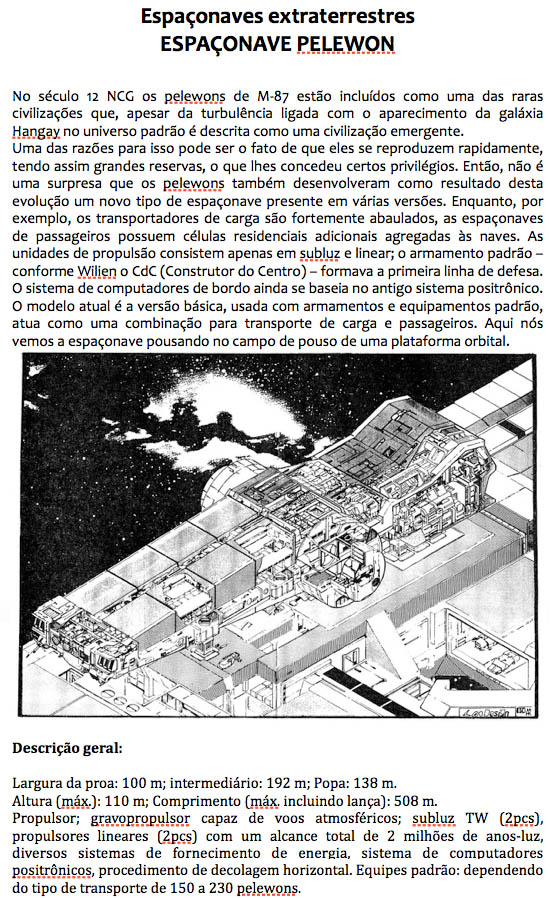 Espaçonaves extraterrestres
ESPAÇONAVE PELEWON

No século 12 NCG os pelewons de M-87 estão incluídos como uma das raras civilizações que, apesar da turbulência ligada com o aparecimento da galáxia Hangay no universo padrão é descrita como uma civilização emergente.
Uma das razões para isso pode ser o fato de que eles se reproduzem rapidamente, tendo assim grandes reservas, o que lhes concedeu certos privilégios. Então, não é uma surpresa que os pelewons também desenvolveram como resultado desta evolução um novo tipo de espaçonave presente em várias versões. Enquanto, por exemplo, os transportadores de carga são fortemente abaulados, as espaçonaves de passageiros possuem células residenciais adicionais agregadas às naves. As unidades de propulsão consistem apenas em subluz e linear; o armamento padrão – conforme Wilien o CdC (Construtor do Centro) – formava a primeira linha de defesa. O sistema de computadores de bordo ainda se baseia no antigo sistema positrônico. O modelo atual é a versão básica, usada com armamentos e equipamentos padrão, atua como uma combinação para transporte de carga e passageiros. Aqui nós vemos a espaçonave pousando no campo de pouso de uma plataforma orbital.

Descrição geral:

Largura da proa: 100 m; intermediário: 192 m; Popa: 138 m.
Altura (máx.): 110 m; Comprimento (máx. incluindo lança): 508 m.
Propulsor; gravopropulsor capaz de voos atmosféricos; subluz TW (2pcs), propulsores lineares (2pcs) com um alcance total de 2 milhões de anos-luz, diversos sistemas de fornecimento de energia, sistema de computadores positrônicos, procedimento de decolagem horizontal. Equipes padrão: dependendo do tipo de transporte de 150 a 230 pelewons.